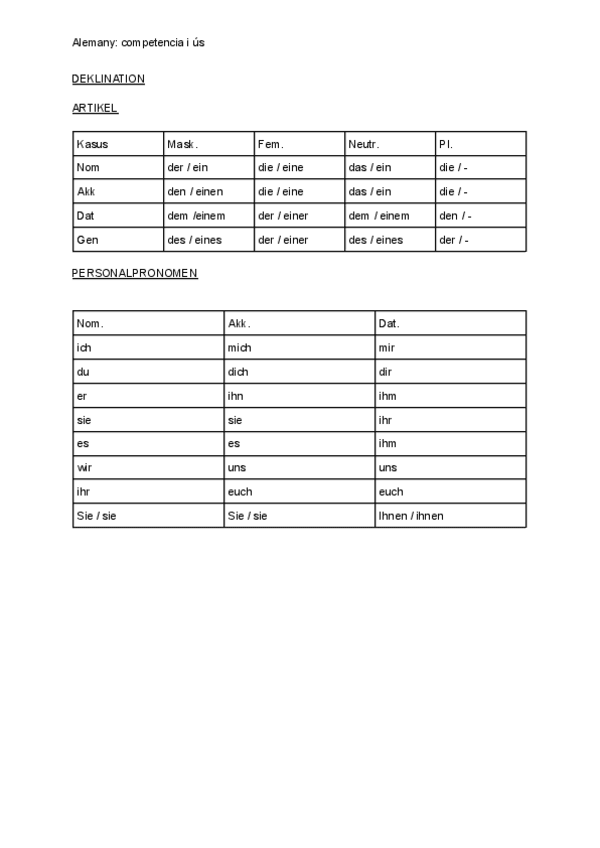 Alemany: competencia i ús

DEKLINATION

ARTIKEL

| Kasus | Mask. | Fem. | Neutr. | Pl. |
|---|---|---|---|---|
| Nom | der / ein | die / eine | das / ein | die / - |
| Akk | den / einen | die / eine | das / ein | die / - |
| Dat | dem /einem | der / einer | dem / einem | den / - |
| Gen | des / eines | der / einer | des / eines | der / - |

PERSONALPRONOMEN

| Nom. | Akk. | Dat. |
|---|---|---|
| ich | mich | mir |
| du | dich | dir |
| er | ihn | ihm |
| sie | sie | ihr |
| es | es | ihm |
| wir | uns | uns |
| ihr | euch | euch |
| Sie / sie | Sie / sie | Ihnen / ihnen |